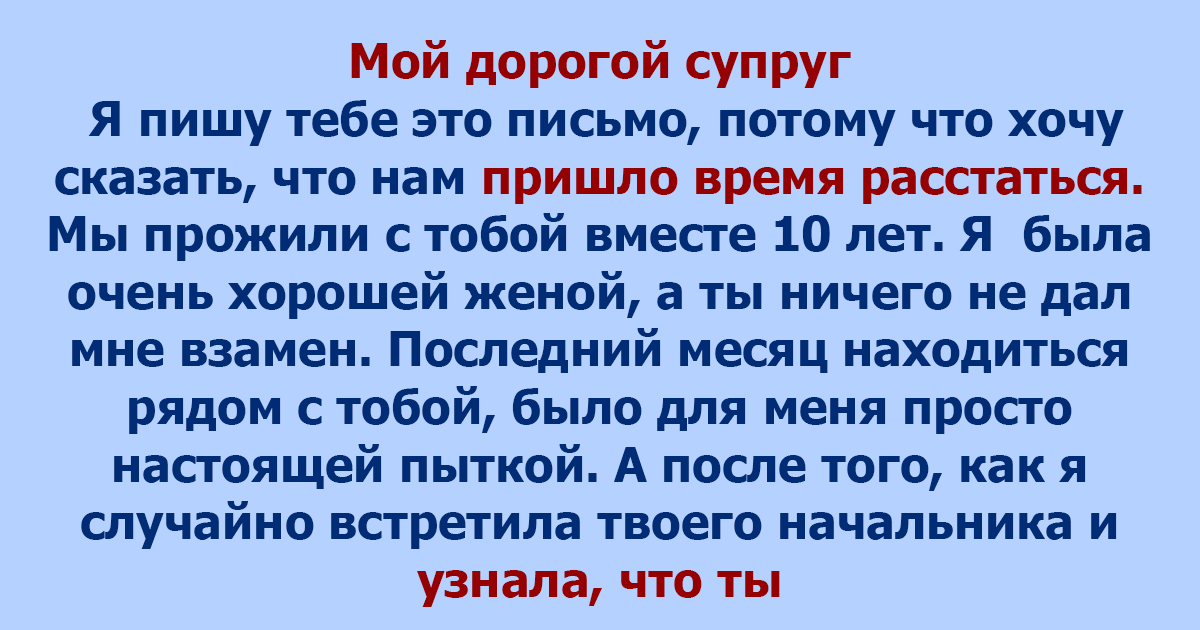 Мой дорогой супруг

Я пишу тебе это письмо, потому что хочу сказать, что нам пришло время расстаться. Мы прожили с тобой вместе 10 лет. Я была очень хорошей женой, а ты ничего не дал мне взамен. Последний месяц находиться рядом с тобой, было для меня просто настоящей пыткой. А после того, как я случайно встретила твоего начальника и узнала, что ты